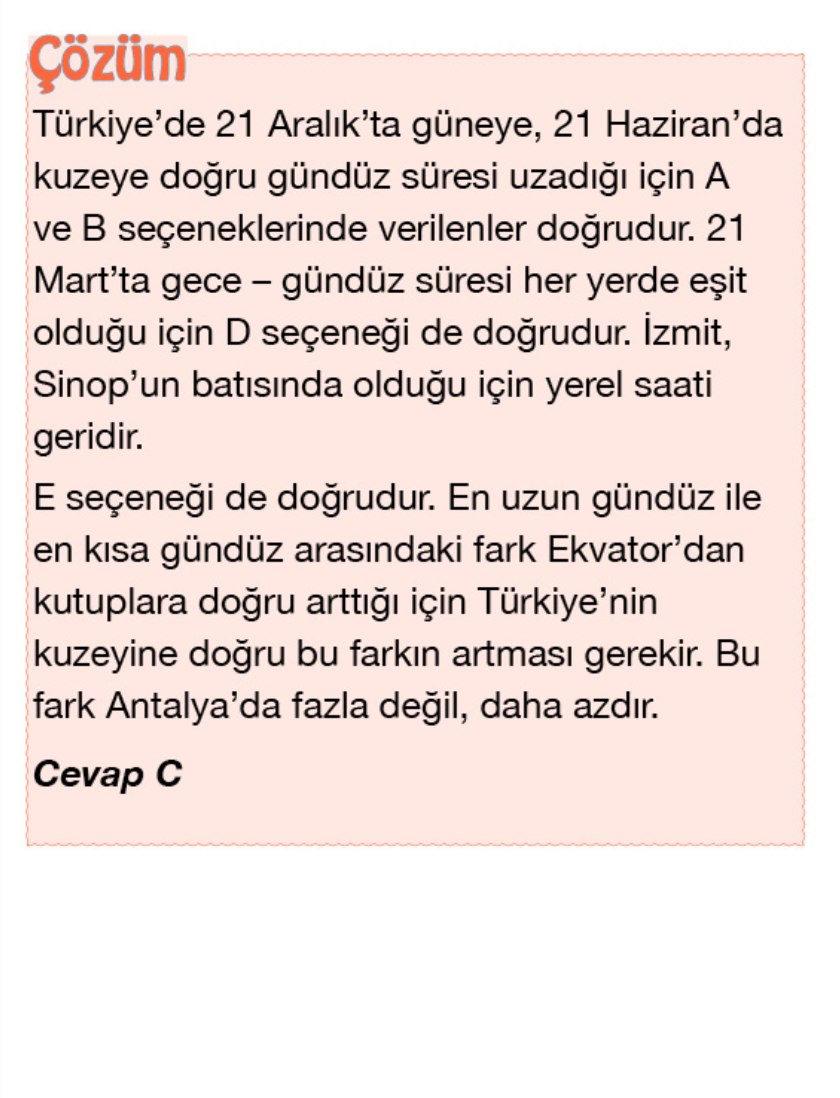 Çözüm

Türkiye'de 21 Aralık'ta güneye, 21 Haziran'da kuzeye doğru gündüz süresi uzadığı için A ve B seçeneklerinde verilenler doğrudur. 21 Mart'ta gece – gündüz süresi her yerde eşit olduğu için D seçeneği de doğrudur. İzmit, Sinop'un batısında olduğu için yerel saati geridir.

E seçeneği de doğrudur. En uzun gündüz ile en kısa gündüz arasındaki fark Ekvator'dan kutuplara doğru arttığı için Türkiye'nin kuzeyine doğru bu farkın artması gerekir. Bu fark Antalya'da fazla değil, daha azdır.

Cevap C